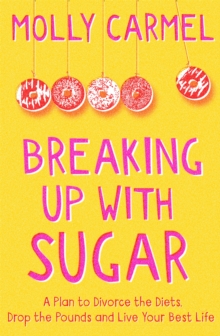 MOLLY CARMEL

BREAKING UP WITH SUGAR

A Plan to Divorce the Diets, Drop the Pounds and Live Your Best Life